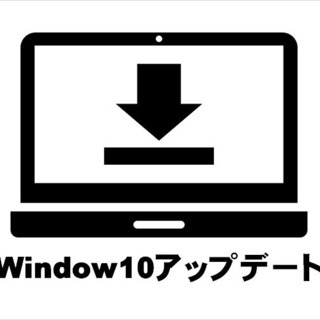 Window10アップデート